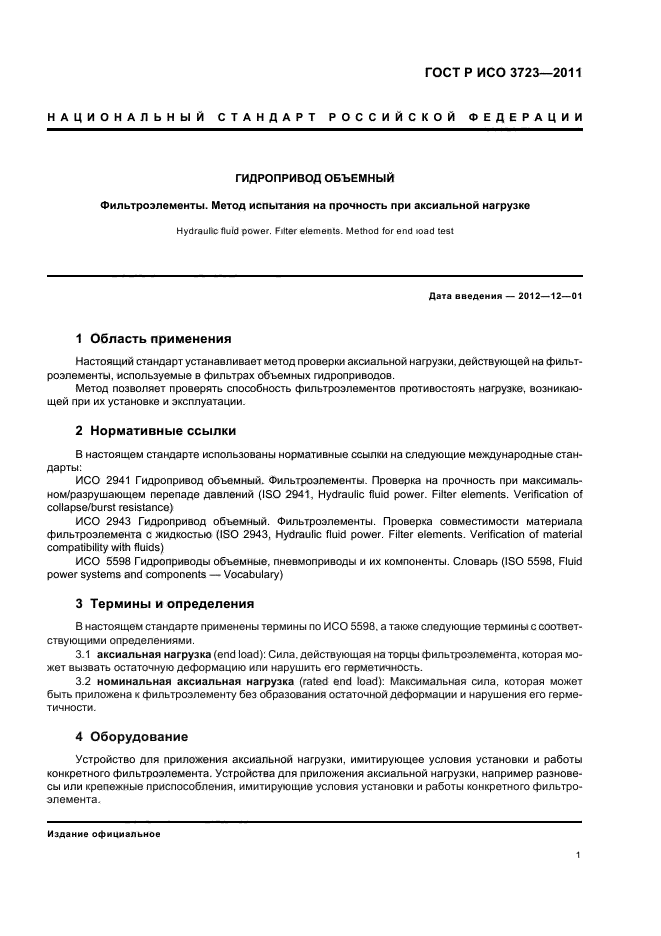 ГОСТ Р ИСО 3723—2011

НАЦИОНАЛЬНЫЙ СТАНДАРТ РОССИЙСКОЙ ФЕДЕРАЦИИ

ГИДРОПРИВОД ОБЪЕМНЫЙ

Фильтроэлементы. Метод испытания на прочность при аксиальной нагрузке

Hydraulic fluid power. Filter elements. Method for end load test

Дата введения — 2012—12—01

1 Область применения

Настоящий стандарт устанавливает метод проверки аксиальной нагрузки, действующей на фильтроэлементы, используемые в фильтрах объемных гидроприводов.

Метод позволяет проверять способность фильтроэлементов противостоять нагрузке, возникающей при их установке и эксплуатации.

2 Нормативные ссылки

В настоящем стандарте использованы нормативные ссылки на следующие международные стандарты:

ИСО 2941 Гидропривод объемный. Фильтроэлементы. Проверка на прочность при максимальном/разрушающем перепаде давлений (ISO 2941, Hydraulic fluid power. Filter elements. Verification of collapse/burst resistance)

ИСО 2943 Гидропривод объемный. Фильтроэлементы. Проверка совместимости материала фильтроэлемента с жидкостью (ISO 2943, Hydraulic fluid power. Filter elements. Verification of material compatibility with fluids)

ИСО 5598 Гидроприводы объемные, пневмоприводы и их компоненты. Словарь (ISO 5598, Fluid power systems and components — Vocabulary)

3 Термины и определения

В настоящем стандарте применены термины по ИСО 5598, а также следующие термины с соответствующими определениями.

3.1 аксиальная нагрузка (end load): Сила, действующая на торцы фильтроэлемента, которая может вызвать остаточную деформацию или нарушить его герметичность.

3.2 номинальная аксиальная нагрузка (rated end load): Максимальная сила, которая может быть приложена к фильтроэлементу без образования остаточной деформации и нарушения его герметичности.

4 Оборудование

Устройство для приложения аксиальной нагрузки, имитирующее условия установки и работы конкретного фильтроэлемента. Устройства для приложения аксиальной нагрузки, например разновесы или крепежные приспособления, имитирующие условия установки и работы конкретного фильтроэлемента.

Издание официальное

1